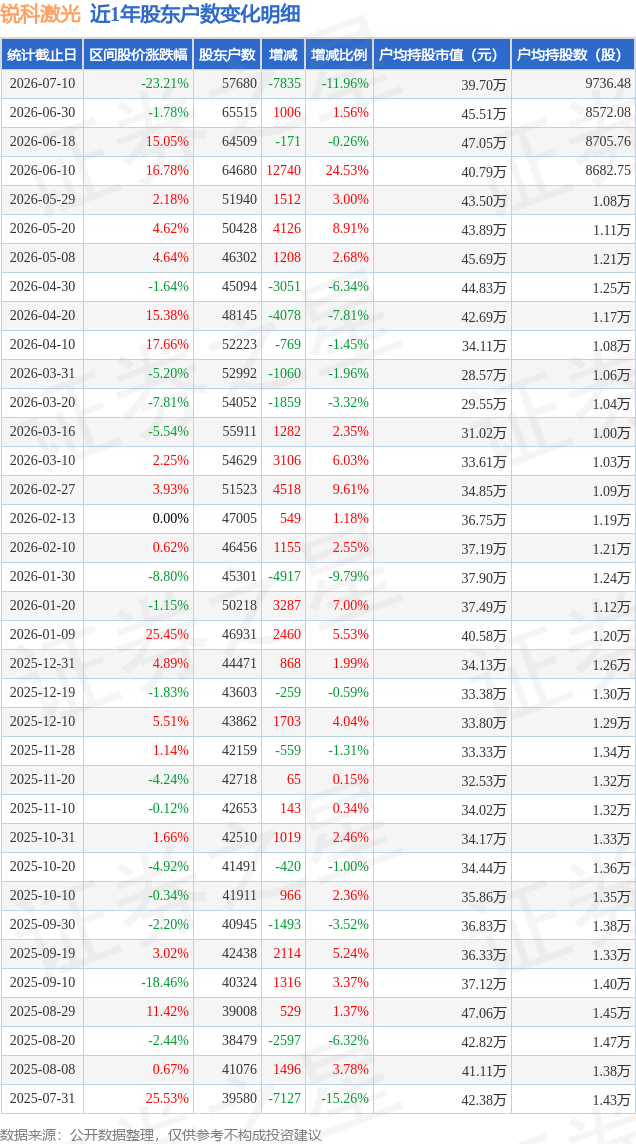 锐科激光 近1年股东户数变化明细

| 统计截止日 | 区间股价涨跌幅 | 股东户数 | 增减 | 增减比例 | 户均持股市值（元） | 户均持股数（股） |
|---|---|---|---|---|---|---|
| 2026-07-10 | -23.21% | 57680 | -7835 | -11.96% | 39.70万 | 9736.48 |
| 2026-06-30 | -1.78% | 65515 | 1006 | 1.56% | 45.51万 | 8572.08 |
| 2026-06-18 | 15.05% | 64509 | -171 | -0.26% | 47.05万 | 8705.76 |
| 2026-06-10 | 16.78% | 64680 | 12740 | 24.53% | 40.79万 | 8682.75 |
| 2026-05-29 | 2.18% | 51940 | 1512 | 3.00% | 43.50万 | 1.08万 |
| 2026-05-20 | 4.62% | 50428 | 4126 | 8.91% | 43.89万 | 1.11万 |
| 2026-05-08 | 4.64% | 46302 | 1208 | 2.68% | 45.69万 | 1.21万 |
| 2026-04-30 | -1.64% | 45094 | -3051 | -6.34% | 44.83万 | 1.25万 |
| 2026-04-20 | 15.38% | 48145 | -4078 | -7.81% | 42.69万 | 1.17万 |
| 2026-04-10 | 17.66% | 52223 | -769 | -1.45% | 34.11万 | 1.08万 |
| 2026-03-31 | -5.20% | 52992 | -1060 | -1.96% | 28.57万 | 1.06万 |
| 2026-03-20 | -7.81% | 54052 | -1859 | -3.32% | 29.55万 | 1.04万 |
| 2026-03-16 | -5.54% | 55911 | 1282 | 2.35% | 31.02万 | 1.00万 |
| 2026-03-10 | 2.25% | 54629 | 3106 | 6.03% | 33.61万 | 1.03万 |
| 2026-02-27 | 3.93% | 51523 | 4518 | 9.61% | 34.85万 | 1.09万 |
| 2026-02-13 | 0.00% | 47005 | 549 | 1.18% | 36.75万 | 1.19万 |
| 2026-02-10 | 0.62% | 46456 | 1155 | 2.55% | 37.19万 | 1.21万 |
| 2026-01-30 | -8.80% | 45301 | -4917 | -9.79% | 37.90万 | 1.24万 |
| 2026-01-20 | -1.15% | 50218 | 3287 | 7.00% | 37.49万 | 1.12万 |
| 2026-01-09 | 25.45% | 46931 | 2460 | 5.53% | 40.58万 | 1.20万 |
| 2025-12-31 | 4.89% | 44471 | 868 | 1.99% | 34.13万 | 1.26万 |
| 2025-12-19 | -1.83% | 43603 | -259 | -0.59% | 33.38万 | 1.30万 |
| 2025-12-10 | 5.51% | 43862 | 1703 | 4.04% | 33.80万 | 1.29万 |
| 2025-11-28 | 1.14% | 42159 | -559 | -1.31% | 33.33万 | 1.34万 |
| 2025-11-20 | -4.24% | 42718 | 65 | 0.15% | 32.53万 | 1.32万 |
| 2025-11-10 | -0.12% | 42653 | 143 | 0.34% | 34.02万 | 1.32万 |
| 2025-10-31 | 1.66% | 42510 | 1019 | 2.46% | 34.17万 | 1.33万 |
| 2025-10-20 | -4.92% | 41491 | -420 | -1.00% | 34.44万 | 1.36万 |
| 2025-10-10 | -0.34% | 41911 | 966 | 2.36% | 35.86万 | 1.35万 |
| 2025-09-30 | -2.20% | 40945 | -1493 | -3.52% | 36.83万 | 1.38万 |
| 2025-09-19 | 3.02% | 42438 | 2114 | 5.24% | 36.33万 | 1.33万 |
| 2025-09-10 | -18.46% | 40324 | 1316 | 3.37% | 37.12万 | 1.40万 |
| 2025-08-29 | 11.42% | 39008 | 529 | 1.37% | 47.06万 | 1.45万 |
| 2025-08-20 | -2.44% | 38479 | -2597 | -6.32% | 42.82万 | 1.47万 |
| 2025-08-08 | 0.67% | 41076 | 1496 | 3.78% | 41.11万 | 1.38万 |
| 2025-07-31 | 25.53% | 39580 | -7127 | -15.26% | 42.38万 | 1.43万 |

数据来源：公开数据整理，仅供参考不构成投资建议